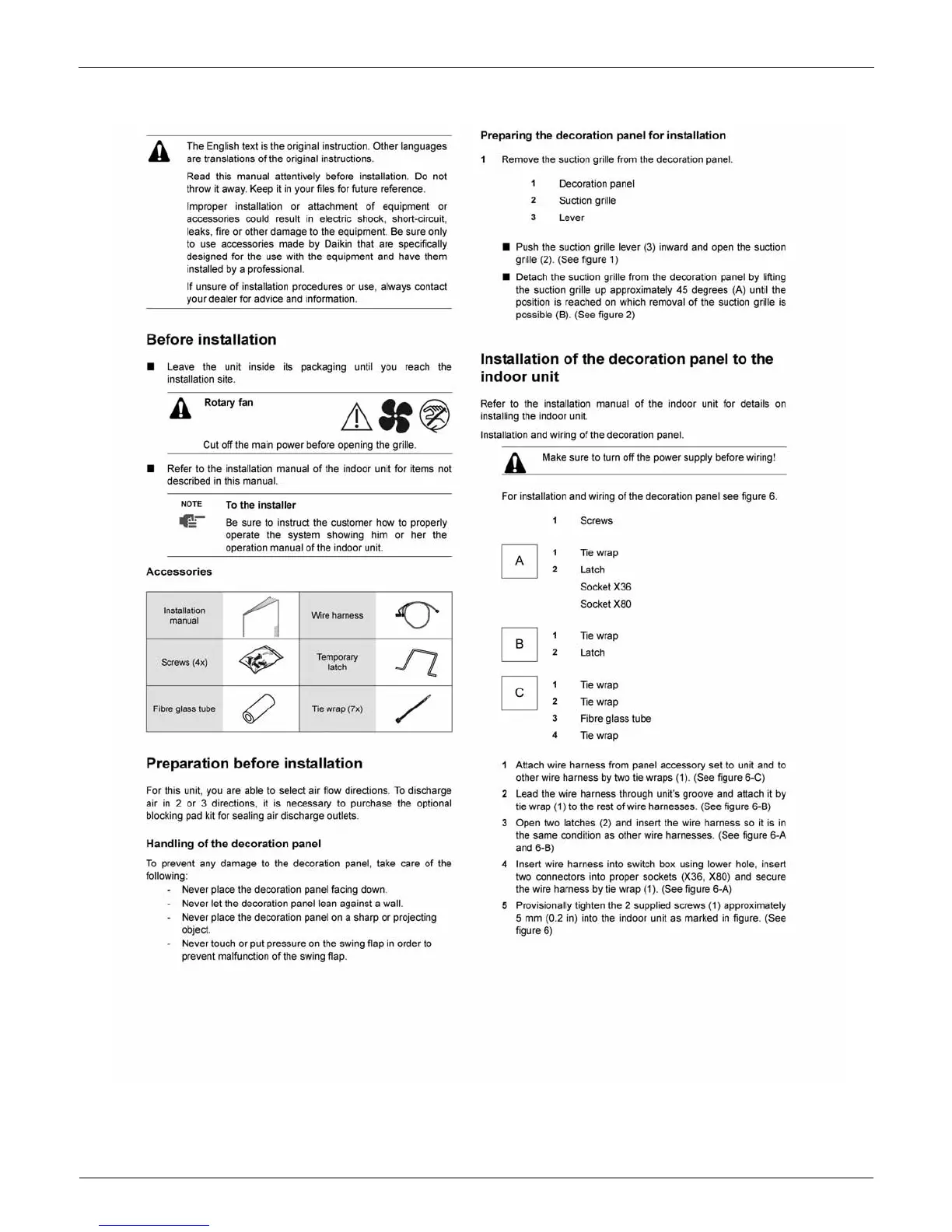 The English text is the original instruction. Other languages are translations of the original instructions.

Read this manual attentively before installation. Do not throw it away. Keep it in your files for future reference.

Improper installation or attachment of equipment or accessories could result in electric shock, short-circuit, leaks, fire or other damage to the equipment. Be sure only to use accessories made by Daikin that are specifically designed for the use with the equipment and have them installed by a professional.

If unsure of installation procedures or use, always contact your dealer for advice and information.

Before installation

■ Leave the unit inside its packaging until you reach the installation site.

Rotary fan

Cut off the main power before opening the grille.

■ Refer to the installation manual of the indoor unit for items not described in this manual.

NOTE

To the installer

Be sure to instruct the customer how to properly operate the system showing him or her the operation manual of the indoor unit.

Accessories

| Installation manual | | Wire harness | |
|---|---|---|---|
| Screws (4x) | | Temporary latch | |
| Fibre glass tube | | Tie wrap (7x) | |

Preparation before installation

For this unit, you are able to select air flow directions. To discharge air in 2 or 3 directions, it is necessary to purchase the optional blocking pad kit for sealing air discharge outlets.

Handling of the decoration panel

To prevent any damage to the decoration panel, take care of the following:
- Never place the decoration panel facing down.
- Never let the decoration panel lean against a wall.
- Never place the decoration panel on a sharp or projecting object.
- Never touch or put pressure on the swing flap in order to prevent malfunction of the swing flap.

Preparing the decoration panel for installation

1 Remove the suction grille from the decoration panel.

1 Decoration panel
2 Suction grille
3 Lever

■ Push the suction grille lever (3) inward and open the suction grille (2). (See figure 1)

■ Detach the suction grille from the decoration panel by lifting the suction grille up approximately 45 degrees (A) until the position is reached on which removal of the suction grille is possible (B). (See figure 2)

Installation of the decoration panel to the indoor unit

Refer to the installation manual of the indoor unit for details on installing the indoor unit.

Installation and wiring of the decoration panel.

Make sure to turn off the power supply before wiring!

For installation and wiring of the decoration panel see figure 6.

1 Screws

A
1 Tie wrap
2 Latch
Socket X36
Socket X80

B
1 Tie wrap
2 Latch

C
1 Tie wrap
2 Tie wrap
3 Fibre glass tube
4 Tie wrap

1 Attach wire harness from panel accessory set to unit and to other wire harness by two tie wraps (1). (See figure 6-C)
2 Lead the wire harness through unit's groove and attach it by tie wrap (1) to the rest of wire harnesses. (See figure 6-B)
3 Open two latches (2) and insert the wire harness so it is in the same condition as other wire harnesses. (See figure 6-A and 6-B)
4 Insert wire harness into switch box using lower hole, insert two connectors into proper sockets (X36, X80) and secure the wire harness by tie wrap (1). (See figure 6-A)
5 Provisionally tighten the 2 supplied screws (1) approximately 5 mm (0.2 in) into the indoor unit as marked in figure. (See figure 6)